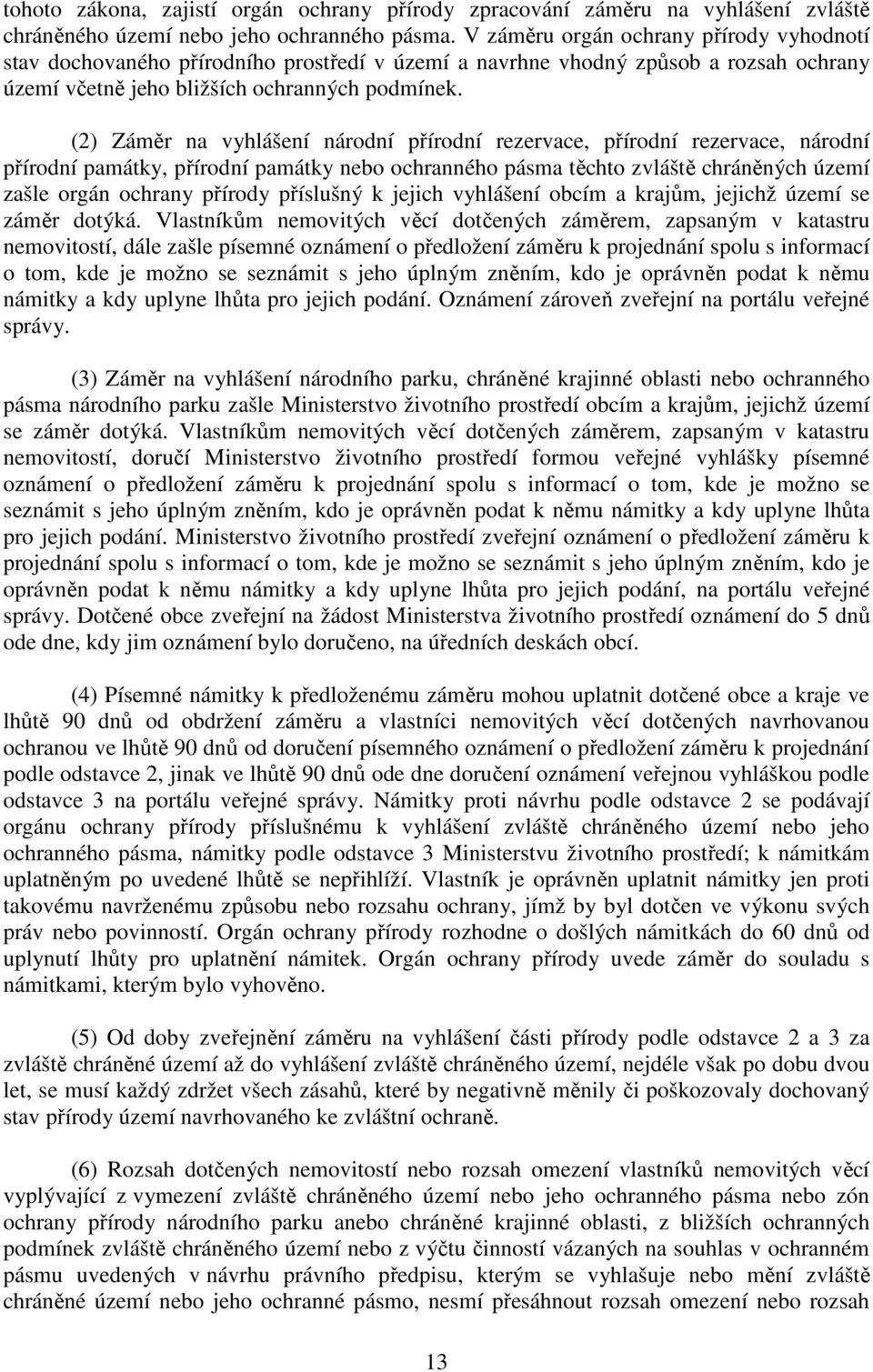 tohoto zákona, zajistí orgán ochrany přírody zpracování záměru na vyhlášení zvláště chráněného území nebo jeho ochranného pásma. V záměru orgán ochrany přírody vyhodnotí stav dochovaného přírodního prostředí v území a navrhne vhodný způsob a rozsah ochrany území včetně jeho bližších ochranných podmínek.

(2) Záměr na vyhlášení národní přírodní rezervace, přírodní rezervace, národní přírodní památky, přírodní památky nebo ochranného pásma těchto zvláště chráněných území zašle orgán ochrany přírody příslušný k jejich vyhlášení obcím a krajům, jejichž území se záměr dotýká. Vlastníkům nemovitých věcí dotčených záměrem, zapsaným v katastru nemovitostí, dále zašle písemné oznámení o předložení záměru k projednání spolu s informací o tom, kde je možno se seznámit s jeho úplným zněním, kdo je oprávněn podat k němu námitky a kdy uplyne lhůta pro jejich podání. Oznámení zároveň zveřejní na portálu veřejné správy.

(3) Záměr na vyhlášení národního parku, chráněné krajinné oblasti nebo ochranného pásma národního parku zašle Ministerstvo životního prostředí obcím a krajům, jejichž území se záměr dotýká. Vlastníkům nemovitých věcí dotčených záměrem, zapsaným v katastru nemovitostí, doručí Ministerstvo životního prostředí formou veřejné vyhlášky písemné oznámení o předložení záměru k projednání spolu s informací o tom, kde je možno se seznámit s jeho úplným zněním, kdo je oprávněn podat k němu námitky a kdy uplyne lhůta pro jejich podání. Ministerstvo životního prostředí zveřejní oznámení o předložení záměru k projednání spolu s informací o tom, kde je možno se seznámit s jeho úplným zněním, kdo je oprávněn podat k němu námitky a kdy uplyne lhůta pro jejich podání, na portálu veřejné správy. Dotčené obce zveřejní na žádost Ministerstva životního prostředí oznámení do 5 dnů ode dne, kdy jim oznámení bylo doručeno, na úředních deskách obcí.

(4) Písemné námitky k předloženému záměru mohou uplatnit dotčené obce a kraje ve lhůtě 90 dnů od obdržení záměru a vlastníci nemovitých věcí dotčených navrhovanou ochranou ve lhůtě 90 dnů od doručení písemného oznámení o předložení záměru k projednání podle odstavce 2, jinak ve lhůtě 90 dnů ode dne doručení oznámení veřejnou vyhláškou podle odstavce 3 na portálu veřejné správy. Námitky proti návrhu podle odstavce 2 se podávají orgánu ochrany přírody příslušnému k vyhlášení zvláště chráněného území nebo jeho ochranného pásma, námitky podle odstavce 3 Ministerstvu životního prostředí; k námitkám uplatněným po uvedené lhůtě se nepřihlíží. Vlastník je oprávněn uplatnit námitky jen proti takovému navrženému způsobu nebo rozsahu ochrany, jímž by byl dotčen ve výkonu svých práv nebo povinností. Orgán ochrany přírody rozhodne o došlých námitkách do 60 dnů od uplynutí lhůty pro uplatnění námitek. Orgán ochrany přírody uvede záměr do souladu s námitkami, kterým bylo vyhověno.

(5) Od doby zveřejnění záměru na vyhlášení části přírody podle odstavce 2 a 3 za zvláště chráněné území až do vyhlášení zvláště chráněného území, nejdéle však po dobu dvou let, se musí každý zdržet všech zásahů, které by negativně měnily či poškozovaly dochovaný stav přírody území navrhovaného ke zvláštní ochraně.

(6) Rozsah dotčených nemovitostí nebo rozsah omezení vlastníků nemovitých věcí vyplývající z vymezení zvláště chráněného území nebo jeho ochranného pásma nebo zón ochrany přírody národního parku anebo chráněné krajinné oblasti, z bližších ochranných podmínek zvláště chráněného území nebo z výčtu činností vázaných na souhlas v ochranném pásmu uvedených v návrhu právního předpisu, kterým se vyhlašuje nebo mění zvláště chráněné území nebo jeho ochranné pásmo, nesmí přesáhnout rozsah omezení nebo rozsah

13